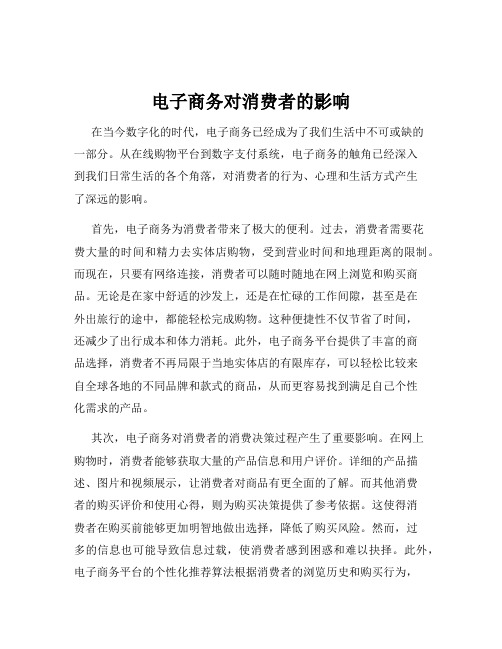 电子商务对消费者的影响

在当今数字化的时代，电子商务已经成为了我们生活中不可或缺的一部分。从在线购物平台到数字支付系统，电子商务的触角已经深入到我们日常生活的各个角落，对消费者的行为、心理和生活方式产生了深远的影响。

首先，电子商务为消费者带来了极大的便利。过去，消费者需要花费大量的时间和精力去实体店购物，受到营业时间和地理距离的限制。而现在，只要有网络连接，消费者可以随时随地在网上浏览和购买商品。无论是在家中舒适的沙发上，还是在忙碌的工作间隙，甚至是在外出旅行的途中，都能轻松完成购物。这种便捷性不仅节省了时间，还减少了出行成本和体力消耗。此外，电子商务平台提供了丰富的商品选择，消费者不再局限于当地实体店的有限库存，可以轻松比较来自全球各地的不同品牌和款式的商品，从而更容易找到满足自己个性化需求的产品。

其次，电子商务对消费者的消费决策过程产生了重要影响。在网上购物时，消费者能够获取大量的产品信息和用户评价。详细的产品描述、图片和视频展示，让消费者对商品有更全面的了解。而其他消费者的购买评价和使用心得，则为购买决策提供了参考依据。这使得消费者在购买前能够更加明智地做出选择，降低了购买风险。然而，过多的信息也可能导致信息过载，使消费者感到困惑和难以抉择。此外，电子商务平台的个性化推荐算法根据消费者的浏览历史和购买行为，